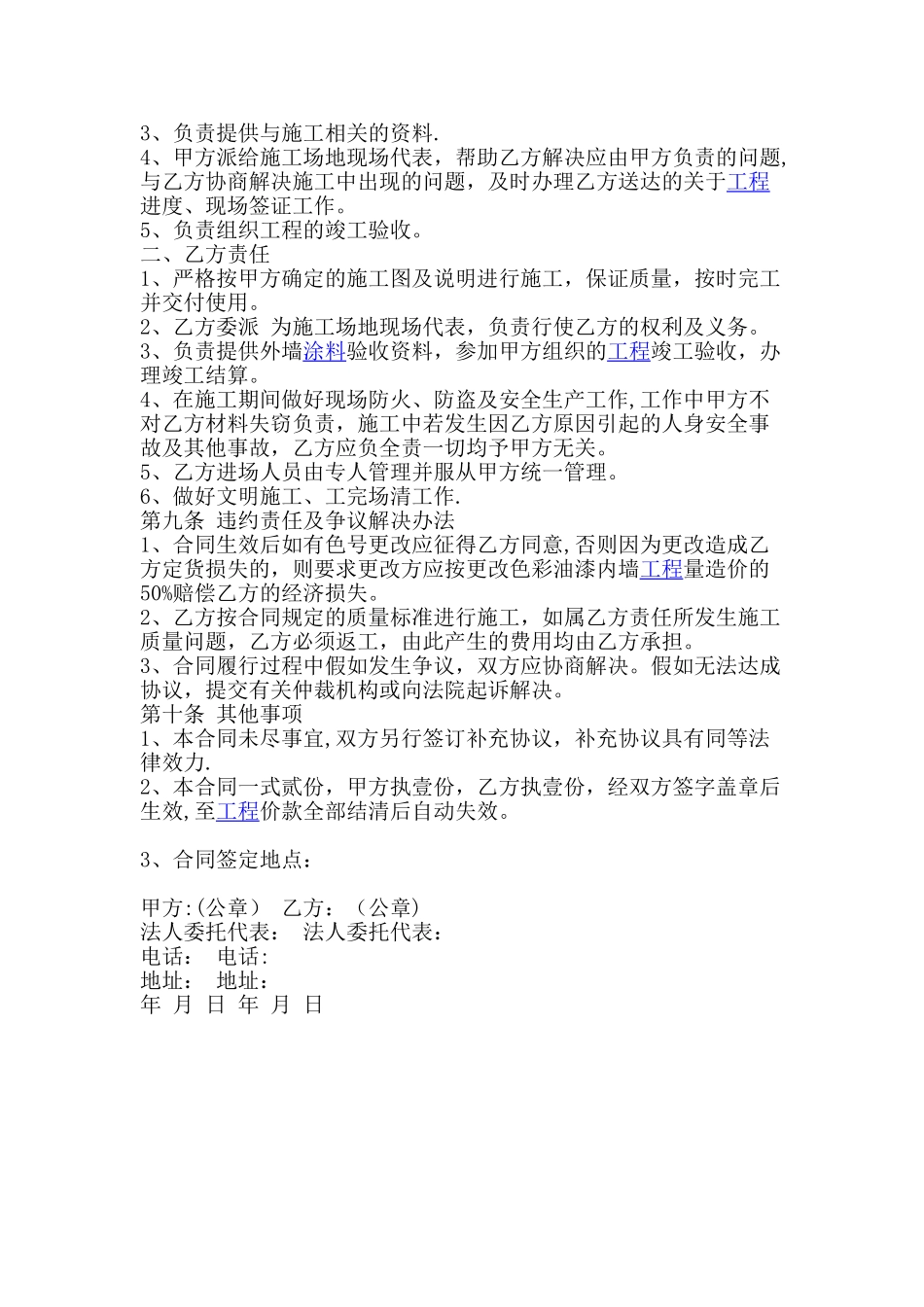 3、负责提供与施工相关的资料.
4、甲方派给施工场地现场代表，帮助乙方解决应由甲方负责的问题,与乙方协商解决施工中出现的问题，及时办理乙方送达的关于工程进度、现场签证工作。
5、负责组织工程的竣工验收。
二、乙方责任
1、严格按甲方确定的施工图及说明进行施工，保证质量，按时完工并交付使用。
2、乙方委派 为施工场地现场代表，负责行使乙方的权利及义务。
3、负责提供外墙涂料验收资料，参加甲方组织的工程竣工验收，办理竣工结算。
4、在施工期间做好现场防火、防盗及安全生产工作,工作中甲方不对乙方材料失窃负责，施工中若发生因乙方原因引起的人身安全事故及其他事故，乙方应负全责一切均予甲方无关。
5、乙方进场人员由专人管理并服从甲方统一管理。
6、做好文明施工、工完场清工作.
第九条 违约责任及争议解决办法
1、合同生效后如有色号更改应征得乙方同意,否则因为更改造成乙方定货损失的，则要求更改方应按更改色彩油漆内墙工程量造价的50%赔偿乙方的经济损失。
2、乙方按合同规定的质量标准进行施工，如属乙方责任所发生施工质量问题，乙方必须返工，由此产生的费用均由乙方承担。
3、合同履行过程中假如发生争议，双方应协商解决。假如无法达成协议，提交有关仲裁机构或向法院起诉解决。
第十条 其他事项
1、本合同未尽事宜,双方另行签订补充协议，补充协议具有同等法律效力.
2、本合同一式贰份，甲方执壹份，乙方执壹份，经双方签字盖章后生效,至工程价款全部结清后自动失效。

3、合同签定地点：

甲方:(公章） 乙方：（公章）
法人委托代表： 法人委托代表：
电话： 电话:
地址： 地址：
年 月 日 年 月 日